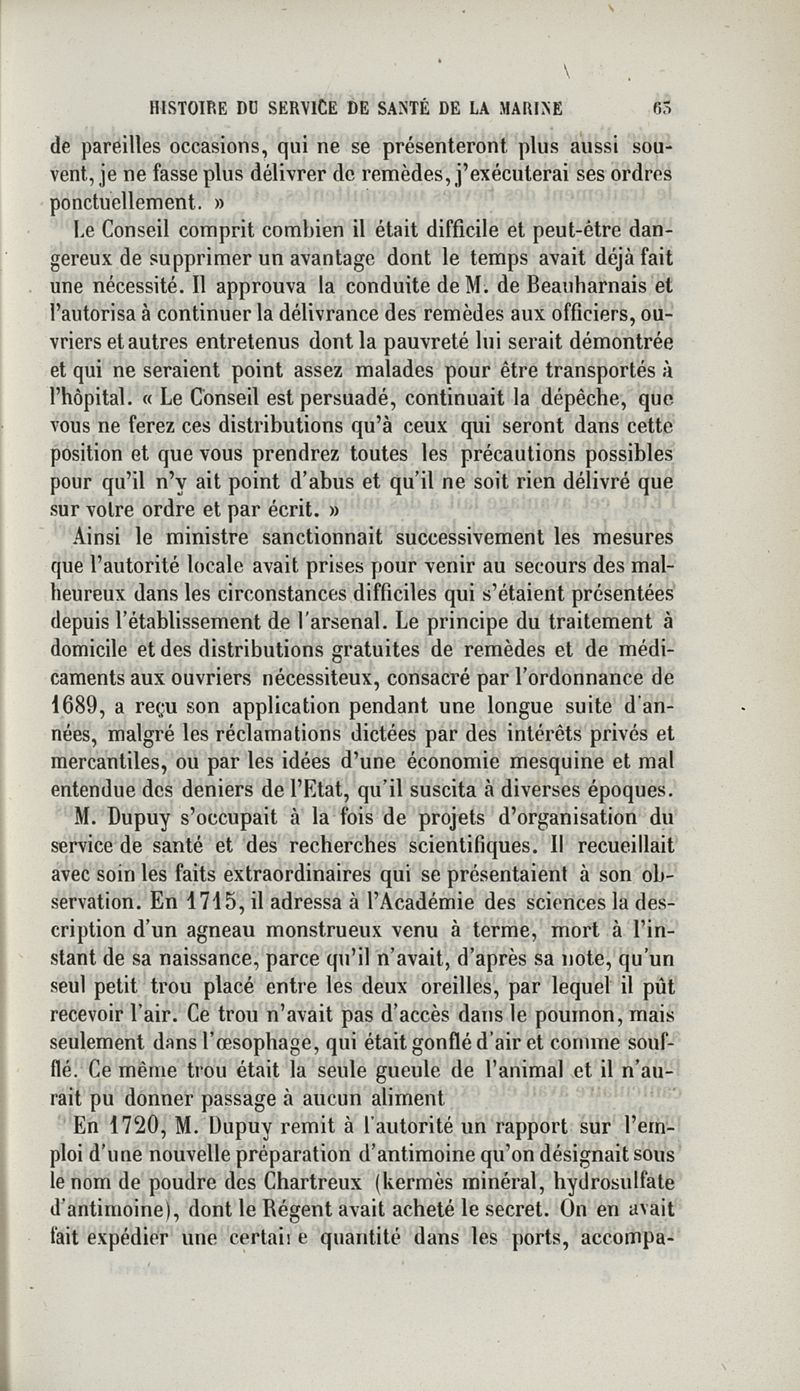 HISTOIRE DU SERVICE DE SANTÉ DE LA MARINE 65

de pareilles occasions, qui ne se présenteront plus aussi souvent, je ne fasse plus délivrer de remèdes, j'exécuterai ses ordres ponctuellement. »

Le Conseil comprit combien il était difficile et peut-être dangereux de supprimer un avantage dont le temps avait déjà fait une nécessité. Il approuva la conduite de M. de Beauharnais et l'autorisa à continuer la délivrance des remèdes aux officiers, ouvriers et autres entretenus dont la pauvreté lui serait démontrée et qui ne seraient point assez malades pour être transportés à l'hôpital. « Le Conseil est persuadé, continuait la dépêche, que vous ne ferez ces distributions qu'à ceux qui seront dans cette position et que vous prendrez toutes les précautions possibles pour qu'il n'y ait point d'abus et qu'il ne soit rien délivré que sur votre ordre et par écrit. »

Ainsi le ministre sanctionnait successivement les mesures que l'autorité locale avait prises pour venir au secours des malheureux dans les circonstances difficiles qui s'étaient présentées depuis l'établissement de l'arsenal. Le principe du traitement à domicile et des distributions gratuites de remèdes et de médicaments aux ouvriers nécessiteux, consacré par l'ordonnance de 1689, a reçu son application pendant une longue suite d'années, malgré les réclamations dictées par des intérêts privés et mercantiles, ou par les idées d'une économie mesquine et mal entendue des deniers de l'Etat, qu'il suscita à diverses époques.

M. Dupuy s'occupait à la fois de projets d'organisation du service de santé et des recherches scientifiques. Il recueillait avec soin les faits extraordinaires qui se présentaient à son observation. En 1715, il adressa à l'Académie des sciences la description d'un agneau monstrueux venu à terme, mort à l'instant de sa naissance, parce qu'il n'avait, d'après sa note, qu'un seul petit trou placé entre les deux oreilles, par lequel il pût recevoir l'air. Ce trou n'avait pas d'accès dans le poumon, mais seulement dans l'œsophage, qui était gonflé d'air et comme soufflé. Ce même trou était la seule gueule de l'animal et il n'aurait pu donner passage à aucun aliment

En 1720, M. Dupuy remit à l'autorité un rapport sur l'emploi d'une nouvelle préparation d'antimoine qu'on désignait sous le nom de poudre des Chartreux (kermès minéral, hydrosulfate d'antimoine), dont le Régent avait acheté le secret. On en avait fait expédier une certaine quantité dans les ports, accompa-